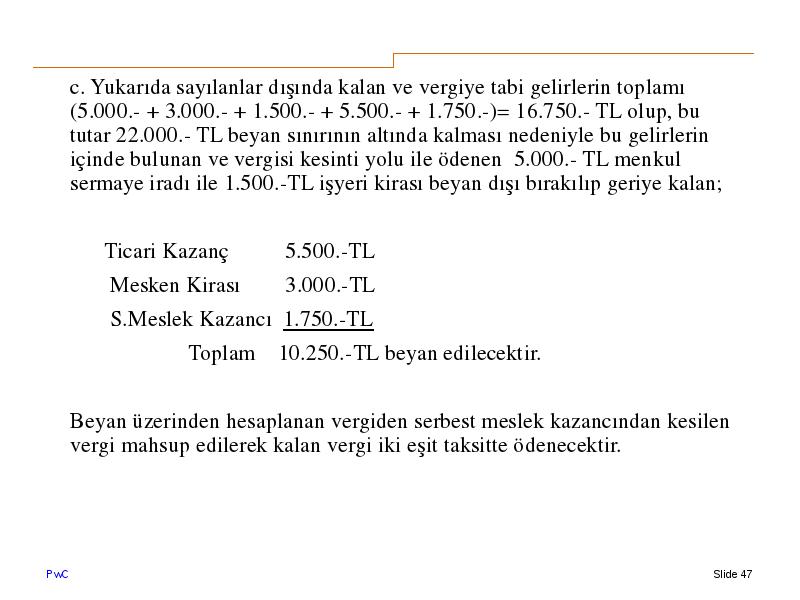 c. Yukarıda sayılanlar dışında kalan ve vergiye tabi gelirlerin toplamı (5.000.- + 3.000.- + 1.500.- + 5.500.- + 1.750.-)= 16.750.- TL olup, bu tutar 22.000.- TL beyan sınırının altında kalması nedeniyle bu gelirlerin içinde bulunan ve vergisi kesinti yolu ile ödenen 5.000.- TL menkul sermaye iradı ile 1.500.-TL işyeri kirası beyan dışı bırakılıp geriye kalan;

Ticari Kazanç 5.500.-TL
Mesken Kirası 3.000.-TL
S.Meslek Kazancı 1.750.-TL
Toplam 10.250.-TL beyan edilecektir.

Beyan üzerinden hesaplanan vergiden serbest meslek kazancından kesilen vergi mahsup edilerek kalan vergi iki eşit taksitte ödenecektir.

PwC

Slide 47